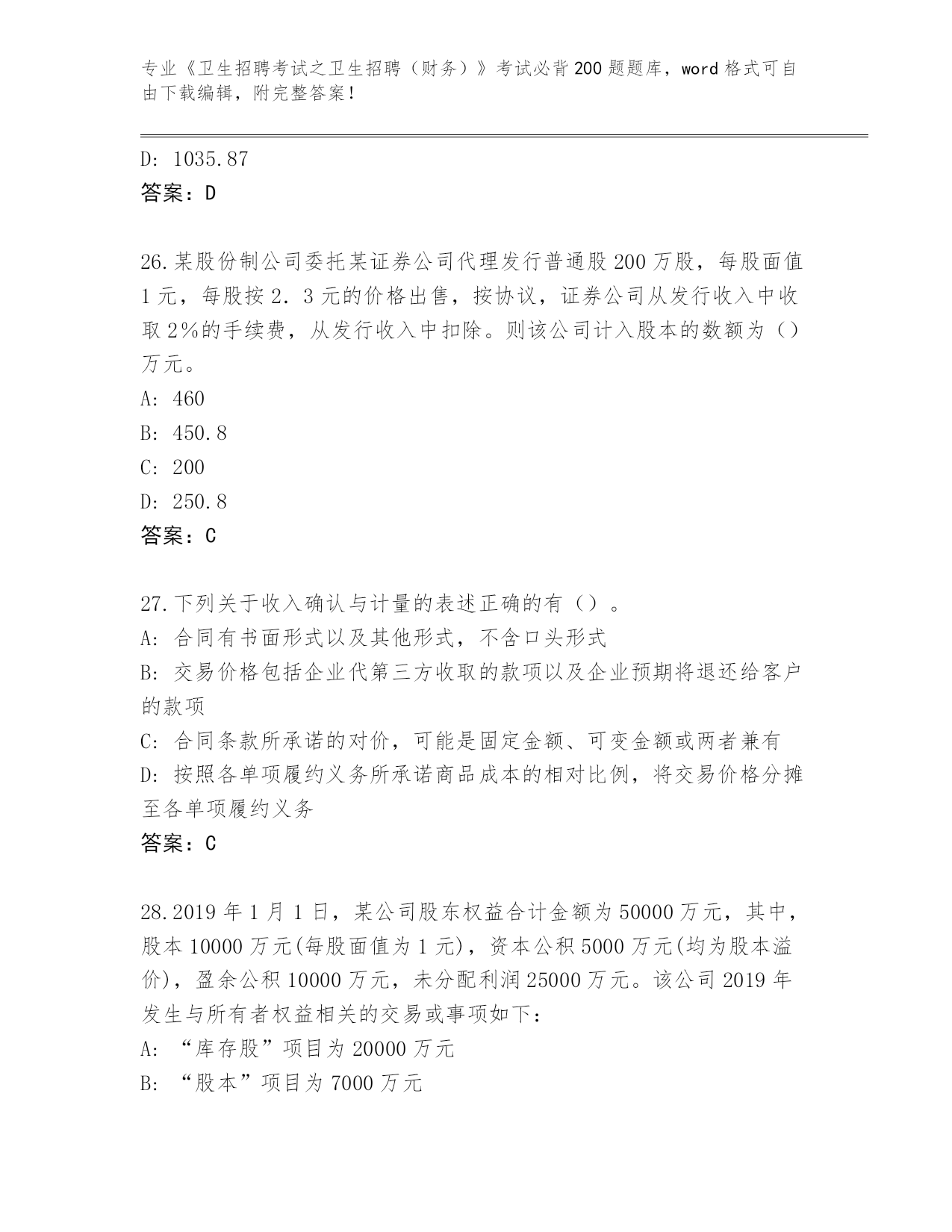 专业《卫生招聘考试之卫生招聘（财务）》考试必背200题题库，word格式可自由下载编辑，附完整答案！

D: 1035.87
答案：D

26.某股份制公司委托某证券公司代理发行普通股200万股，每股面值1元，每股按2．3元的价格出售，按协议，证券公司从发行收入中收取2%的手续费，从发行收入中扣除。则该公司计入股本的数额为（）万元。
A: 460
B: 450.8
C: 200
D: 250.8
答案：C

27.下列关于收入确认与计量的表述正确的有（）。
A: 合同有书面形式以及其他形式，不含口头形式
B: 交易价格包括企业代第三方收取的款项以及企业预期将退还给客户的款项
C: 合同条款所承诺的对价，可能是固定金额、可变金额或两者兼有
D: 按照各单项履约义务所承诺商品成本的相对比例，将交易价格分摊至各单项履约义务
答案：C

28.2019年1月1日，某公司股东权益合计金额为50000万元，其中，股本10000万元(每股面值为1元)，资本公积5000万元(均为股本溢价)，盈余公积10000万元，未分配利润25000万元。该公司2019年发生与所有者权益相关的交易或事项如下：
A: “库存股”项目为20000万元
B: “股本”项目为7000万元